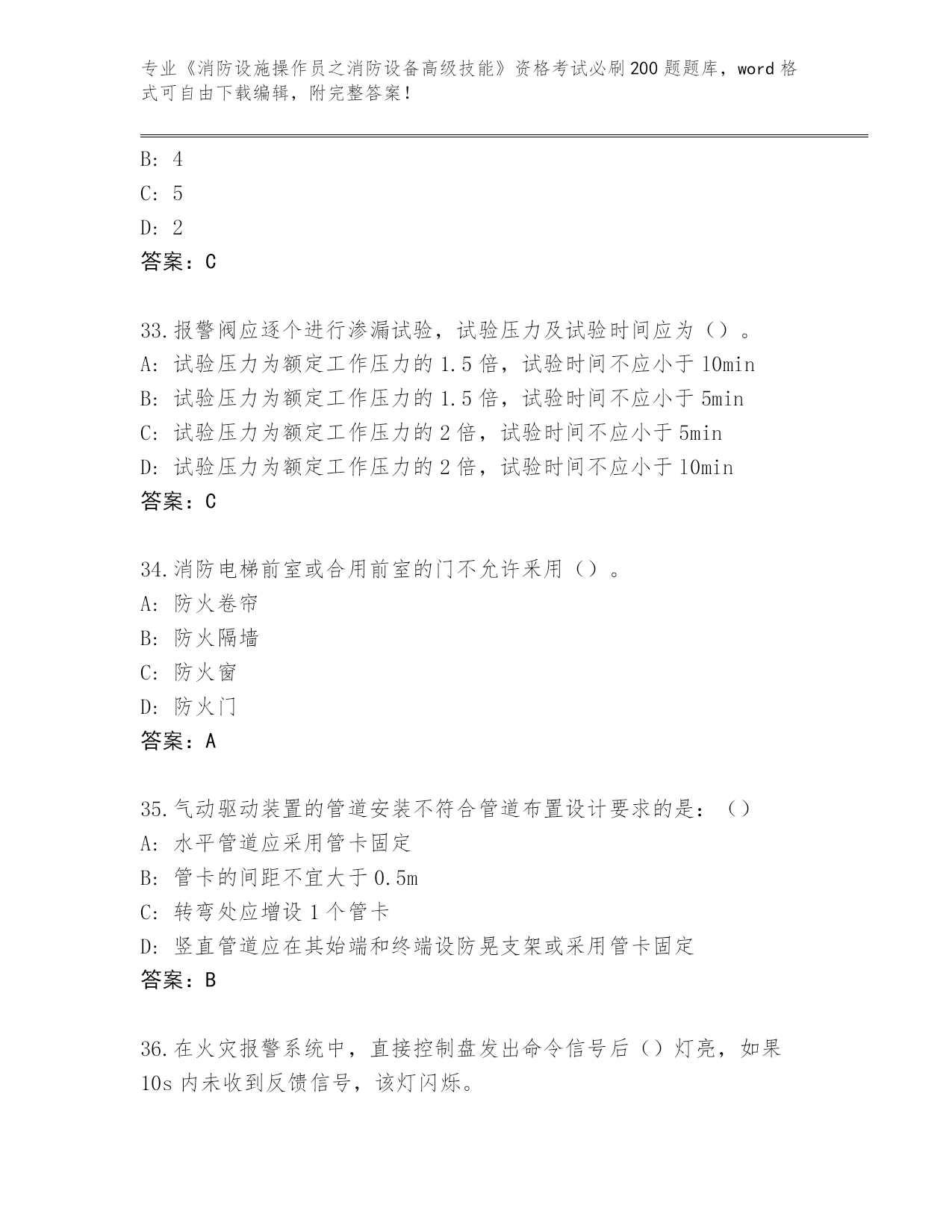 专业《消防设施操作员之消防设备高级技能》资格考试必刷200题题库，word格式可自由下载编辑，附完整答案！

B: 4
C: 5
D: 2
答案：C

33.报警阀应逐个进行渗漏试验，试验压力及试验时间应为（）。
A: 试验压力为额定工作压力的1.5倍，试验时间不应小于10min
B: 试验压力为额定工作压力的1.5倍，试验时间不应小于5min
C: 试验压力为额定工作压力的2倍，试验时间不应小于5min
D: 试验压力为额定工作压力的2倍，试验时间不应小于10min
答案：C

34.消防电梯前室或合用前室的门不允许采用（）。
A: 防火卷帘
B: 防火隔墙
C: 防火窗
D: 防火门
答案：A

35.气动驱动装置的管道安装不符合管道布置设计要求的是：（）
A: 水平管道应采用管卡固定
B: 管卡的间距不宜大于0.5m
C: 转弯处应增设1个管卡
D: 竖直管道应在其始端和终端设防晃支架或采用管卡固定
答案：B

36.在火灾报警系统中，直接控制盘发出命令信号后（）灯亮，如果10s内未收到反馈信号，该灯闪烁。